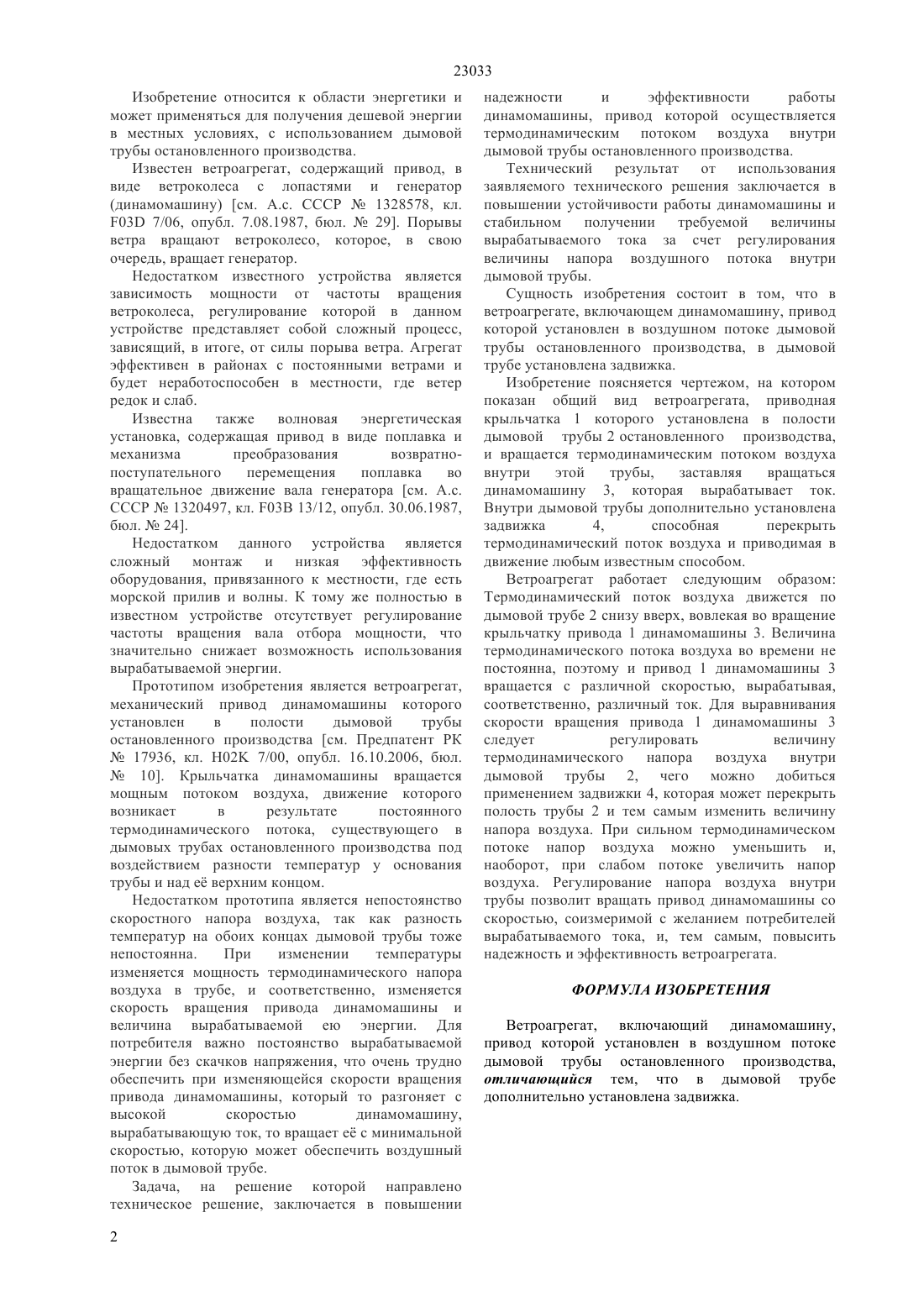 23033

Изобретение относится к области энергетики и может применяться для получения дешевой энергии в местных условиях, с использованием дымовой трубы остановленного производства.

Известен ветроагрегат, содержащий привод, в виде ветроколеса с лопастями и генератор (динамомашину) [см. А.с. СССР № 1328578, кл. F03D 7/06, опубл. 7.08.1987, бюл. № 29]. Порывы ветра вращают ветроколесо, которое, в свою очередь, вращает генератор.

Недостатком известного устройства является зависимость мощности от частоты вращения ветроколеса, регулирование которой в данном устройстве представляет собой сложный процесс, зависящий, в итоге, от силы порыва ветра. Агрегат эффективен в районах с постоянными ветрами и будет неработоспособен в местности, где ветер редок и слаб.

Известна также волновая энергетическая установка, содержащая привод в виде поплавка и механизма преобразования возвратно-поступательного перемещения поплавка во вращательное движение вала генератора [см. А.с. СССР № 1320497, кл. F03B 13/12, опубл. 30.06.1987, бюл. № 24].

Недостатком данного устройства является сложный монтаж и низкая эффективность оборудования, привязанного к местности, где есть морской прилив и волны. К тому же полностью в известном устройстве отсутствует регулирование частоты вращения вала отбора мощности, что значительно снижает возможность использования вырабатываемой энергии.

Прототипом изобретения является ветроагрегат, механический привод динамомашины которого установлен в полости дымовой трубы остановленного производства [см. Предпатент РК № 17936, кл. H02K 7/00, опубл. 16.10.2006, бюл. № 10]. Крыльчатка динамомашины вращается мощным потоком воздуха, движение которого возникает в результате постоянного термодинамического потока, существующего в дымовых трубах остановленного производства под воздействием разности температур у основания трубы и над её верхним концом.

Недостатком прототипа является непостоянство скоростного напора воздуха, так как разность температур на обоих концах дымовой трубы тоже непостоянна. При изменении температуры изменяется мощность термодинамического напора воздуха в трубе, и соответственно, изменяется скорость вращения привода динамомашины и величина вырабатываемой ею энергии. Для потребителя важно постоянство вырабатываемой энергии без скачков напряжения, что очень трудно обеспечить при изменяющейся скорости вращения привода динамомашины, который то разгоняет с высокой скоростью динамомашину, вырабатывающую ток, то вращает её с минимальной скоростью, которую может обеспечить воздушный поток в дымовой трубе.

Задача, на решение которой направлено техническое решение, заключается в повышении надежности и эффективности работы динамомашины, привод которой осуществляется термодинамическим потоком воздуха внутри дымовой трубы остановленного производства.

Технический результат от использования заявляемого технического решения заключается в повышении устойчивости работы динамомашины и стабильном получении требуемой величины вырабатываемого тока за счет регулирования величины напора воздушного потока внутри дымовой трубы.

Сущность изобретения состоит в том, что в ветроагрегате, включающем динамомашину, привод которой установлен в воздушном потоке дымовой трубы остановленного производства, в дымовой трубе установлена задвижка.

Изобретение поясняется чертежом, на котором показан общий вид ветроагрегата, приводная крыльчатка 1 которого установлена в полости дымовой трубы 2 остановленного производства, и вращается термодинамическим потоком воздуха внутри этой трубы, заставляя вращаться динамомашину 3, которая вырабатывает ток. Внутри дымовой трубы дополнительно установлена задвижка 4, способная перекрыть термодинамический поток воздуха и приводимая в движение любым известным способом.

Ветроагрегат работает следующим образом: Термодинамический поток воздуха движется по дымовой трубе 2 снизу вверх, вовлекая во вращение крыльчатку привода 1 динамомашины 3. Величина термодинамического потока воздуха во времени не постоянна, поэтому и привод 1 динамомашины 3 вращается с различной скоростью, вырабатывая, соответственно, различный ток. Для выравнивания скорости вращения привода 1 динамомашины 3 следует регулировать величину термодинамического напора воздуха внутри дымовой трубы 2, чего можно добиться применением задвижки 4, которая может перекрыть полость трубы 2 и тем самым изменить величину напора воздуха. При сильном термодинамическом потоке напор воздуха можно уменьшить и, наоборот, при слабом потоке увеличить напор воздуха. Регулирование напора воздуха внутри трубы позволит вращать привод динамомашины со скоростью, соизмеримой с желанием потребителей вырабатываемого тока, и, тем самым, повысить надежность и эффективность ветроагрегата.

ФОРМУЛА ИЗОБРЕТЕНИЯ

Ветроагрегат, включающий динамомашину, привод которой установлен в воздушном потоке дымовой трубы остановленного производства, отличающийся тем, что в дымовой трубе дополнительно установлена задвижка.

2